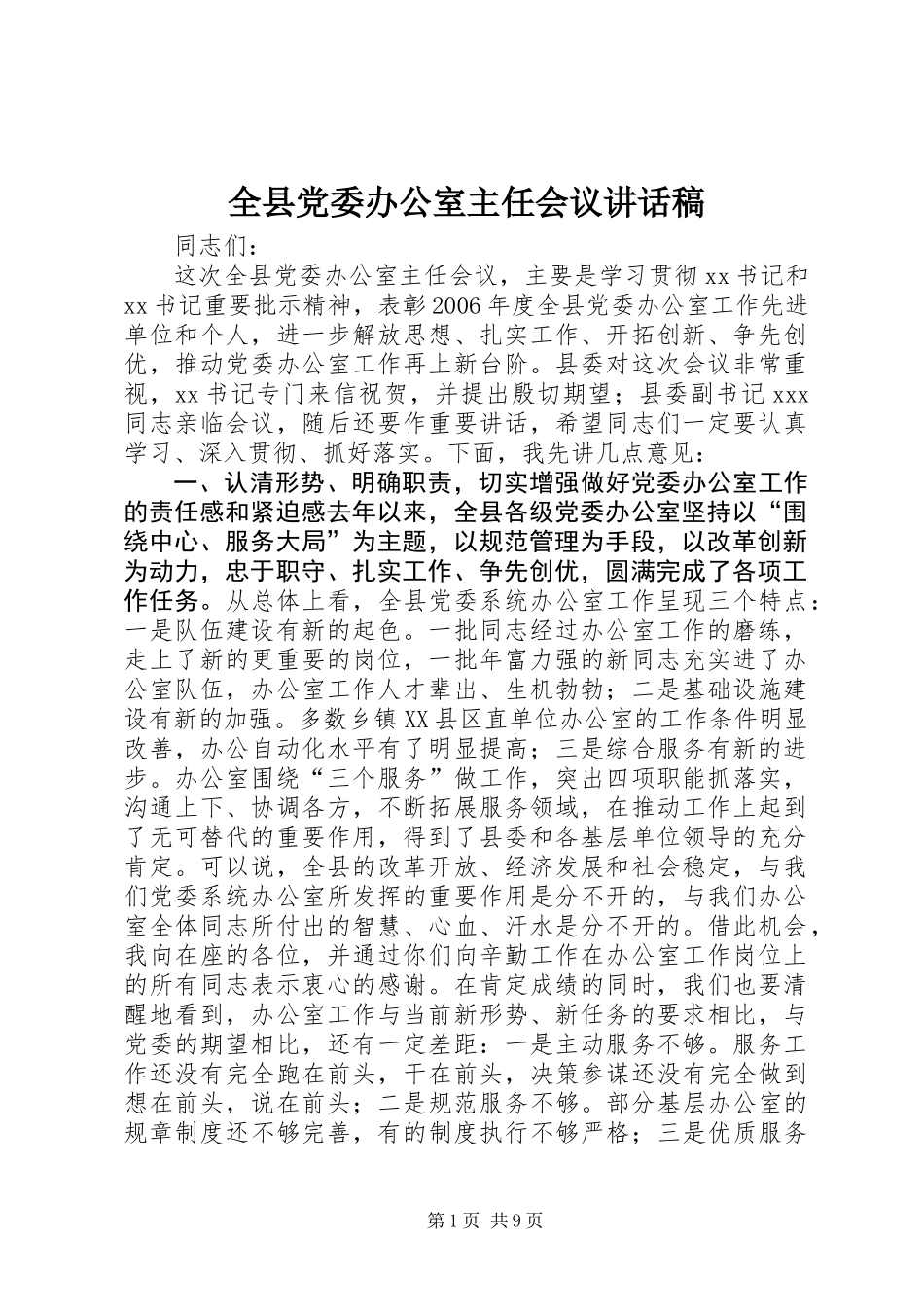 全县党委办公室主任会议讲话稿

同志们：

这次全县党委办公室主任会议，主要是学习贯彻xx书记和xx书记重要批示精神，表彰2006年度全县党委办公室工作先进单位和个人，进一步解放思想、扎实工作、开拓创新、争先创优，推动党委办公室工作再上新台阶。县委对这次会议非常重视，xx书记专门来信祝贺，并提出殷切期望；县委副书记xxx同志亲临会议，随后还要作重要讲话，希望同志们一定要认真学习、深入贯彻、抓好落实。下面，我先讲几点意见：

一、认清形势、明确职责，切实增强做好党委办公室工作的责任感和紧迫感去年以来，全县各级党委办公室坚持以“围绕中心、服务大局”为主题，以规范管理为手段，以改革创新为动力，忠于职守、扎实工作、争先创优，圆满完成了各项工作任务。从总体上看，全县党委系统办公室工作呈现三个特点：一是队伍建设有新的起色。一批同志经过办公室工作的磨练，走上了新的更重要的岗位，一批年富力强的新同志充实进了办公室队伍，办公室工作人才辈出、生机勃勃；二是基础设施建设有新的加强。多数乡镇XX县区直单位办公室的工作条件明显改善，办公自动化水平有了明显提高；三是综合服务有新的进步。办公室围绕“三个服务”做工作，突出四项职能抓落实，沟通上下、协调各方，不断拓展服务领域，在推动工作上起到了无可替代的重要作用，得到了县委和各基层单位领导的充分肯定。可以说，全县的改革开放、经济发展和社会稳定，与我们党委系统办公室所发挥的重要作用是分不开的，与我们办公室全体同志所付出的智慧、心血、汗水是分不开的。借此机会，我向在座的各位，并通过你们向辛勤工作在办公室工作岗位上的所有同志表示衷心的感谢。在肯定成绩的同时，我们也要清醒地看到，办公室工作与当前新形势、新任务的要求相比，与党委的期望相比，还有一定差距：一是主动服务不够。服务工作还没有完全跑在前头，干在前头，决策参谋还没有完全做到想在前头，说在前头；二是规范服务不够。部分基层办公室的规章制度还不够完善，有的制度执行不够严格；三是优质服务

第1页 共9页